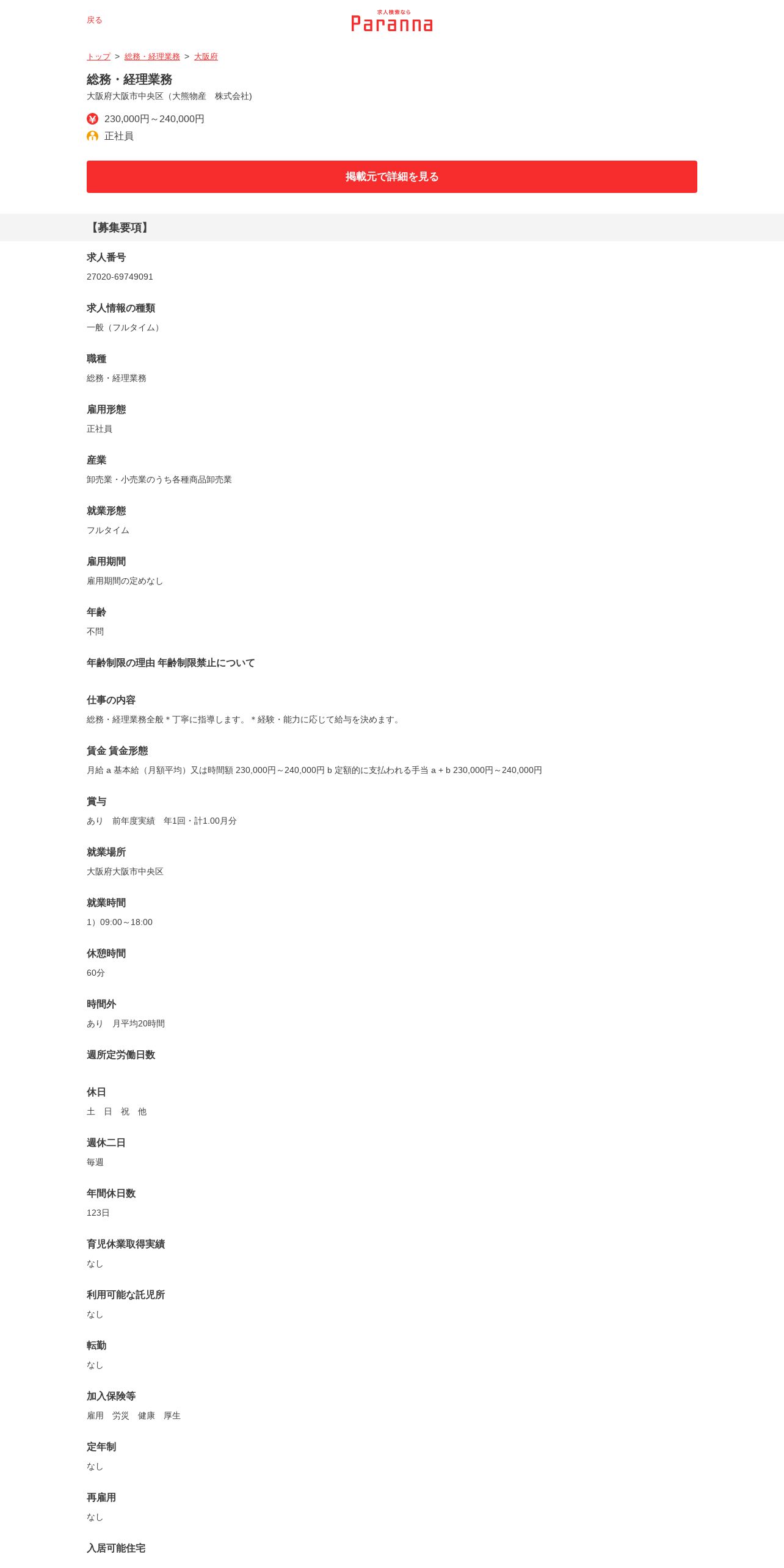 戻る

求人検索なら
Paranna

トップ > 総務・経理業務 > 大阪府

総務・経理業務

大阪府大阪市中央区（大熊物産　株式会社)

230,000円～240,000円

正社員

掲載元で詳細を見る

【募集要項】

求人番号

27020-69749091

求人情報の種類

一般（フルタイム）

職種

総務・経理業務

雇用形態

正社員

産業

卸売業・小売業のうち各種商品卸売業

就業形態

フルタイム

雇用期間

雇用期間の定めなし

年齢

不問

年齢制限の理由 年齢制限禁止について

仕事の内容

総務・経理業務全般＊丁寧に指導します。＊経験・能力に応じて給与を決めます。

賃金 賃金形態

月給 a 基本給（月額平均）又は時間額 230,000円～240,000円 b 定額的に支払われる手当 a + b 230,000円～240,000円

賞与

あり　前年度実績　年1回・計1.00月分

就業場所

大阪府大阪市中央区

就業時間

1）09:00～18:00

休憩時間

60分

時間外

あり　月平均20時間

週所定労働日数

休日

土　日　祝　他

週休二日

毎週

年間休日数

123日

育児休業取得実績

なし

利用可能な託児所

なし

転勤

なし

加入保険等

雇用　労災　健康　厚生

定年制

なし

再雇用

なし

入居可能住宅